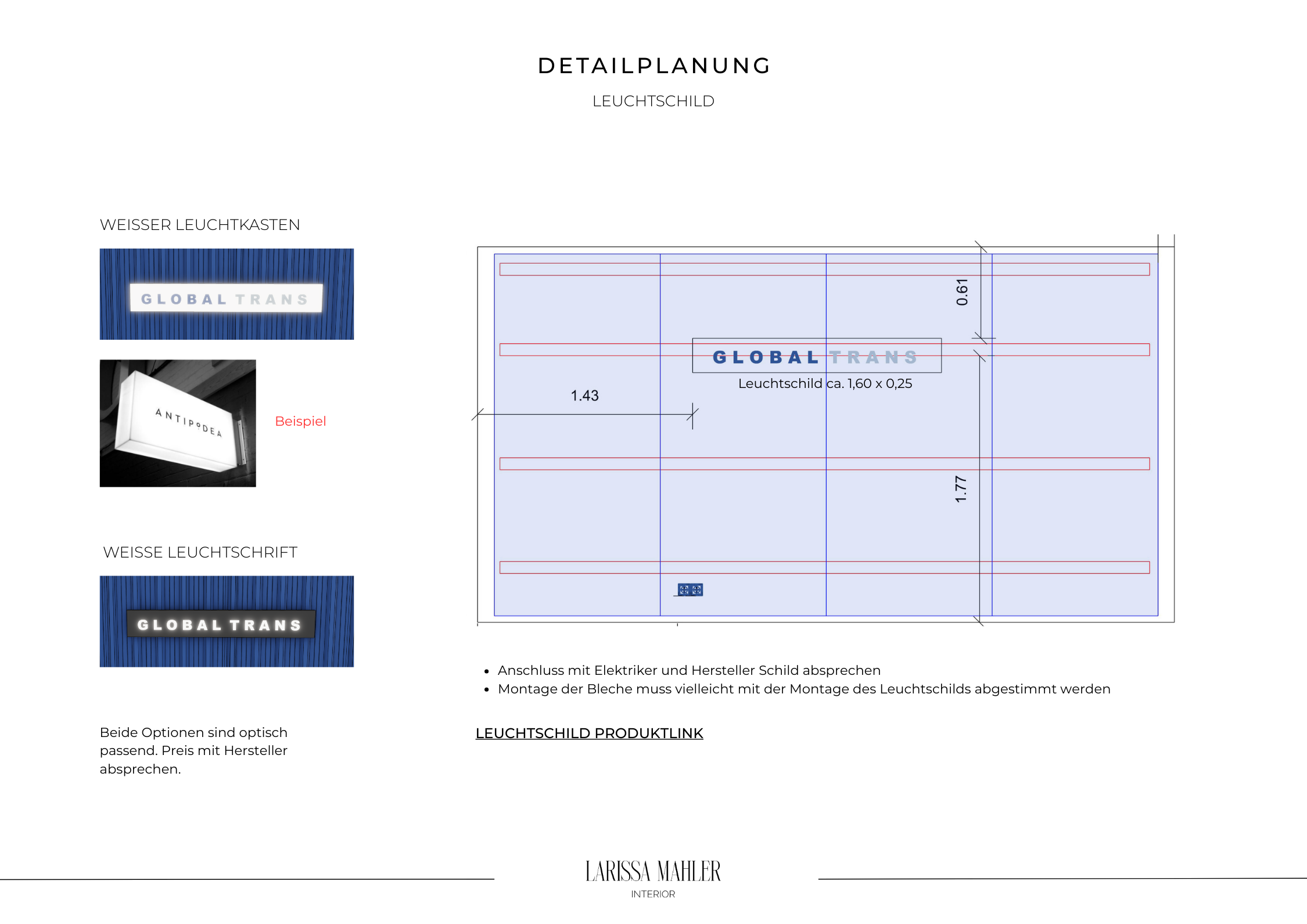 DETAILPLANUNG

LEUCHTSCHILD

WEISSER LEUCHTKASTEN

GLOBAL TRANS

ANTIPODEA

Beispiel

WEISSE LEUCHTSCHRIFT

GLOBAL TRANS

Beide Optionen sind optisch passend. Preis mit Hersteller absprechen.

0.61

GLOBAL TRANS

Leuchtschild ca. 1,60 x 0,25

1.43

1.77

- Anschluss mit Elektriker und Hersteller Schild absprechen
- Montage der Bleche muss vielleicht mit der Montage des Leuchtschilds abgestimmt werden

LEUCHTSCHILD PRODUKTLINK

LARISSA MAHLER

INTERIOR